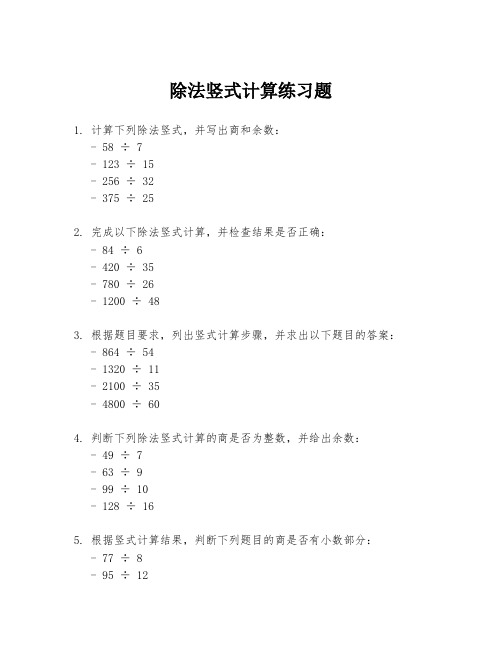 除法竖式计算练习题

1. 计算下列除法竖式，并写出商和余数：
- $58 \div 7$
- $123 \div 15$
- $256 \div 32$
- $375 \div 25$

2. 完成以下除法竖式计算，并检查结果是否正确：
- $84 \div 6$
- $420 \div 35$
- $780 \div 26$
- $1200 \div 48$

3. 根据题目要求，列出竖式计算步骤，并求出以下题目的答案：
- $864 \div 54$
- $1320 \div 11$
- $2100 \div 35$
- $4800 \div 60$

4. 判断下列除法竖式计算的商是否为整数，并给出余数：
- $49 \div 7$
- $63 \div 9$
- $99 \div 10$
- $128 \div 16$

5. 根据竖式计算结果，判断下列题目的商是否有小数部分：
- $77 \div 8$
- $95 \div 12$